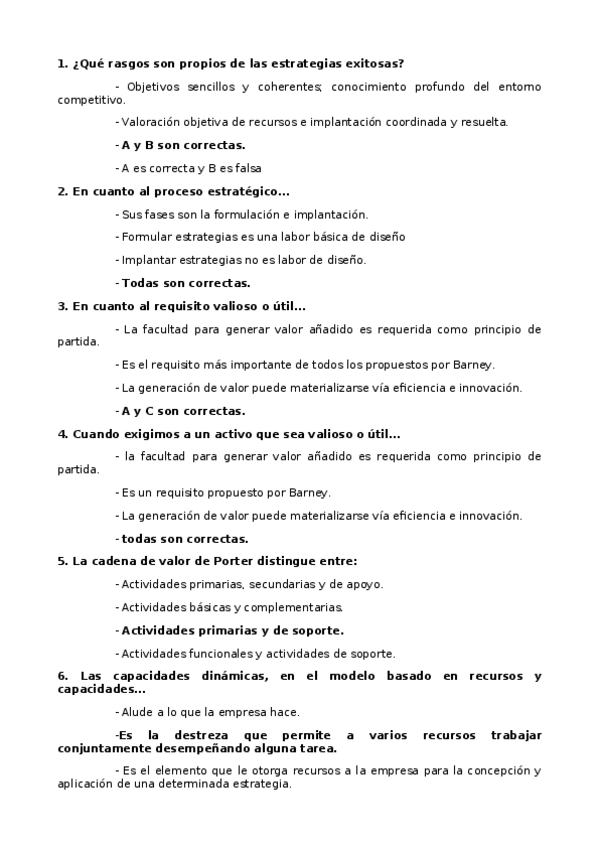 1. ¿Qué rasgos son propios de las estrategias exitosas?

- Objetivos sencillos y coherentes; conocimiento profundo del entorno competitivo.

- Valoración objetiva de recursos e implantación coordinada y resuelta.

- A y B son correctas.

- A es correcta y B es falsa

2. En cuanto al proceso estratégico...

- Sus fases son la formulación e implantación.

- Formular estrategias es una labor básica de diseño

- Implantar estrategias no es labor de diseño.

- Todas son correctas.

3. En cuanto al requisito valioso o útil...

- La facultad para generar valor añadido es requerida como principio de partida.

- Es el requisito más importante de todos los propuestos por Barney.

- La generación de valor puede materializarse vía eficiencia e innovación.

- A y C son correctas.

4. Cuando exigimos a un activo que sea valioso o útil...

- la facultad para generar valor añadido es requerida como principio de partida.

- Es un requisito propuesto por Barney.

- La generación de valor puede materializarse vía eficiencia e innovación.

- todas son correctas.

5. La cadena de valor de Porter distingue entre:

- Actividades primarias, secundarias y de apoyo.

- Actividades básicas y complementarias.

- Actividades primarias y de soporte.

- Actividades funcionales y actividades de soporte.

6. Las capacidades dinámicas, en el modelo basado en recursos y capacidades...

- Alude a lo que la empresa hace.

-Es la destreza que permite a varios recursos trabajar conjuntamente desempeñando alguna tarea.

- Es el elemento que le otorga recursos a la empresa para la concepción y aplicación de una determinada estrategia.